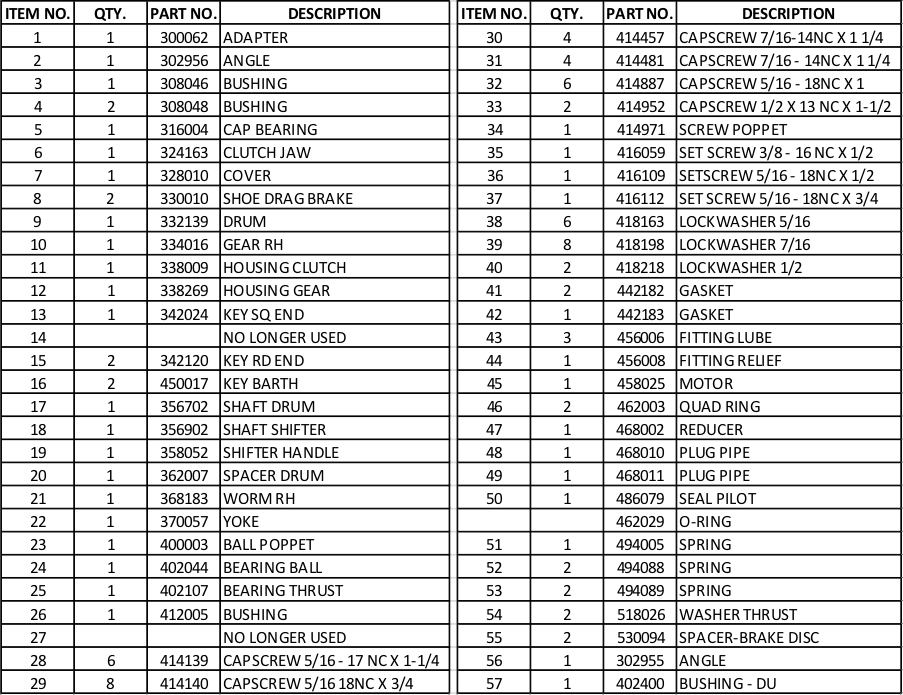 | ITEM NO. | QTY. | PART NO. | DESCRIPTION |
|---|---|---|---|
| 1 | 1 | 300062 | ADAPTER |
| 2 | 1 | 302956 | ANGLE |
| 3 | 1 | 308046 | BUSHING |
| 4 | 2 | 308048 | BUSHING |
| 5 | 1 | 316004 | CAP BEARING |
| 6 | 1 | 324163 | CLUTCH JAW |
| 7 | 1 | 328010 | COVER |
| 8 | 2 | 330010 | SHOE DRAG BRAKE |
| 9 | 1 | 332139 | DRUM |
| 10 | 1 | 334016 | GEAR RH |
| 11 | 1 | 338009 | HOUSING CLUTCH |
| 12 | 1 | 338269 | HOUSING GEAR |
| 13 | 1 | 342024 | KEY SQ END |
| 14 | | | NO LONGER USED |
| 15 | 2 | 342120 | KEY RD END |
| 16 | 2 | 450017 | KEY BARTH |
| 17 | 1 | 356702 | SHAFT DRUM |
| 18 | 1 | 356902 | SHAFT SHIFTER |
| 19 | 1 | 358052 | SHIFTER HANDLE |
| 20 | 1 | 362007 | SPACER DRUM |
| 21 | 1 | 368183 | WORM RH |
| 22 | 1 | 370057 | YOKE |
| 23 | 1 | 400003 | BALL POPPET |
| 24 | 1 | 402044 | BEARING BALL |
| 25 | 1 | 402107 | BEARING THRUST |
| 26 | 1 | 412005 | BUSHING |
| 27 | | | NO LONGER USED |
| 28 | 6 | 414139 | CAPSCREW 5/16 - 17 NC X 1-1/4 |
| 29 | 8 | 414140 | CAPSCREW 5/16 18NC X 3/4 |

| ITEM NO. | QTY. | PART NO. | DESCRIPTION |
|---|---|---|---|
| 30 | 4 | 414457 | CAPSCREW 7/16-14NC X 1 1/4 |
| 31 | 4 | 414481 | CAPSCREW 7/16 - 14NC X 1 1/4 |
| 32 | 6 | 414887 | CAPSCREW 5/16 - 18NC X 1 |
| 33 | 2 | 414952 | CAPSCREW 1/2 X 13 NC X 1-1/2 |
| 34 | 1 | 414971 | SCREW POPPET |
| 35 | 1 | 416059 | SET SCREW 3/8 - 16 NC X 1/2 |
| 36 | 1 | 416109 | SETSCREW 5/16 - 18NC X 1/2 |
| 37 | 1 | 416112 | SET SCREW 5/16 - 18NC X 3/4 |
| 38 | 6 | 418163 | LOCKWASHER 5/16 |
| 39 | 8 | 418198 | LOCKWASHER 7/16 |
| 40 | 2 | 418218 | LOCKWASHER 1/2 |
| 41 | 2 | 442182 | GASKET |
| 42 | 1 | 442183 | GASKET |
| 43 | 3 | 456006 | FITTING LUBE |
| 44 | 1 | 456008 | FITTING RELIEF |
| 45 | 1 | 458025 | MOTOR |
| 46 | 2 | 462003 | QUAD RING |
| 47 | 1 | 468002 | REDUCER |
| 48 | 1 | 468010 | PLUG PIPE |
| 49 | 1 | 468011 | PLUG PIPE |
| 50 | 1 | 486079 | SEAL PILOT |
| | | 462029 | O-RING |
| 51 | 1 | 494005 | SPRING |
| 52 | 2 | 494088 | SPRING |
| 53 | 2 | 494089 | SPRING |
| 54 | 2 | 518026 | WASHER THRUST |
| 55 | 2 | 530094 | SPACER-BRAKE DISC |
| 56 | 1 | 302955 | ANGLE |
| 57 | 1 | 402400 | BUSHING - DU |